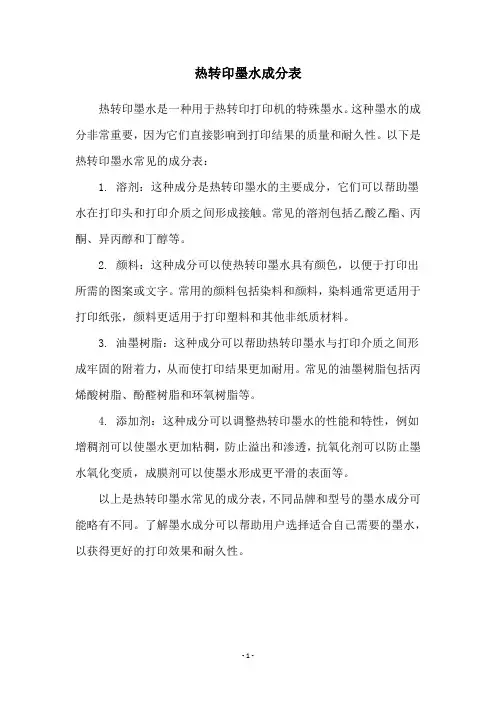 热转印墨水成分表

热转印墨水是一种用于热转印打印机的特殊墨水。这种墨水的成分非常重要，因为它们直接影响到打印结果的质量和耐久性。以下是热转印墨水常见的成分表：

1. 溶剂：这种成分是热转印墨水的主要成分，它们可以帮助墨水在打印头和打印介质之间形成接触。常见的溶剂包括乙酸乙酯、丙酮、异丙醇和丁醇等。

2. 颜料：这种成分可以使热转印墨水具有颜色，以便于打印出所需的图案或文字。常用的颜料包括染料和颜料，染料通常更适用于打印纸张，颜料更适用于打印塑料和其他非纸质材料。

3. 油墨树脂：这种成分可以帮助热转印墨水与打印介质之间形成牢固的附着力，从而使打印结果更加耐用。常见的油墨树脂包括丙烯酸树脂、酚醛树脂和环氧树脂等。

4. 添加剂：这种成分可以调整热转印墨水的性能和特性，例如增稠剂可以使墨水更加粘稠，防止溢出和渗透，抗氧化剂可以防止墨水氧化变质，成膜剂可以使墨水形成更平滑的表面等。

以上是热转印墨水常见的成分表，不同品牌和型号的墨水成分可能略有不同。了解墨水成分可以帮助用户选择适合自己需要的墨水，以获得更好的打印效果和耐久性。

- 1 -